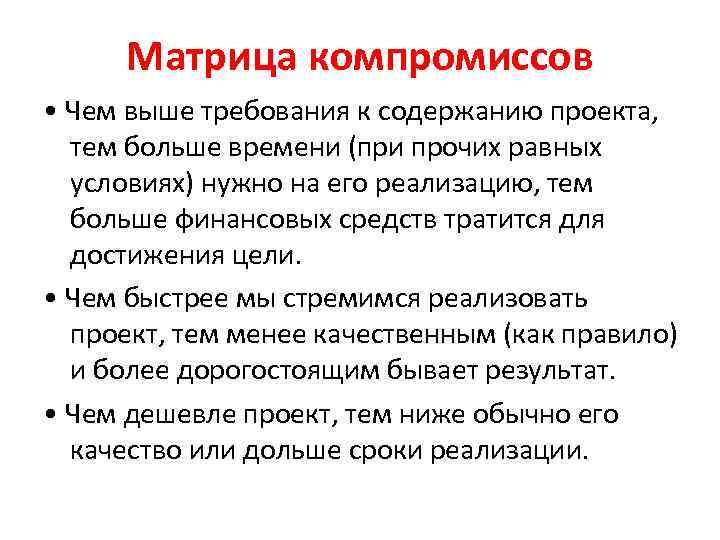 Матрица компромиссов

• Чем выше требования к содержанию проекта, тем больше времени (при прочих равных условиях) нужно на его реализацию, тем больше финансовых средств тратится для достижения цели.

• Чем быстрее мы стремимся реализовать проект, тем менее качественным (как правило) и более дорогостоящим бывает результат.

• Чем дешевле проект, тем ниже обычно его качество или дольше сроки реализации.